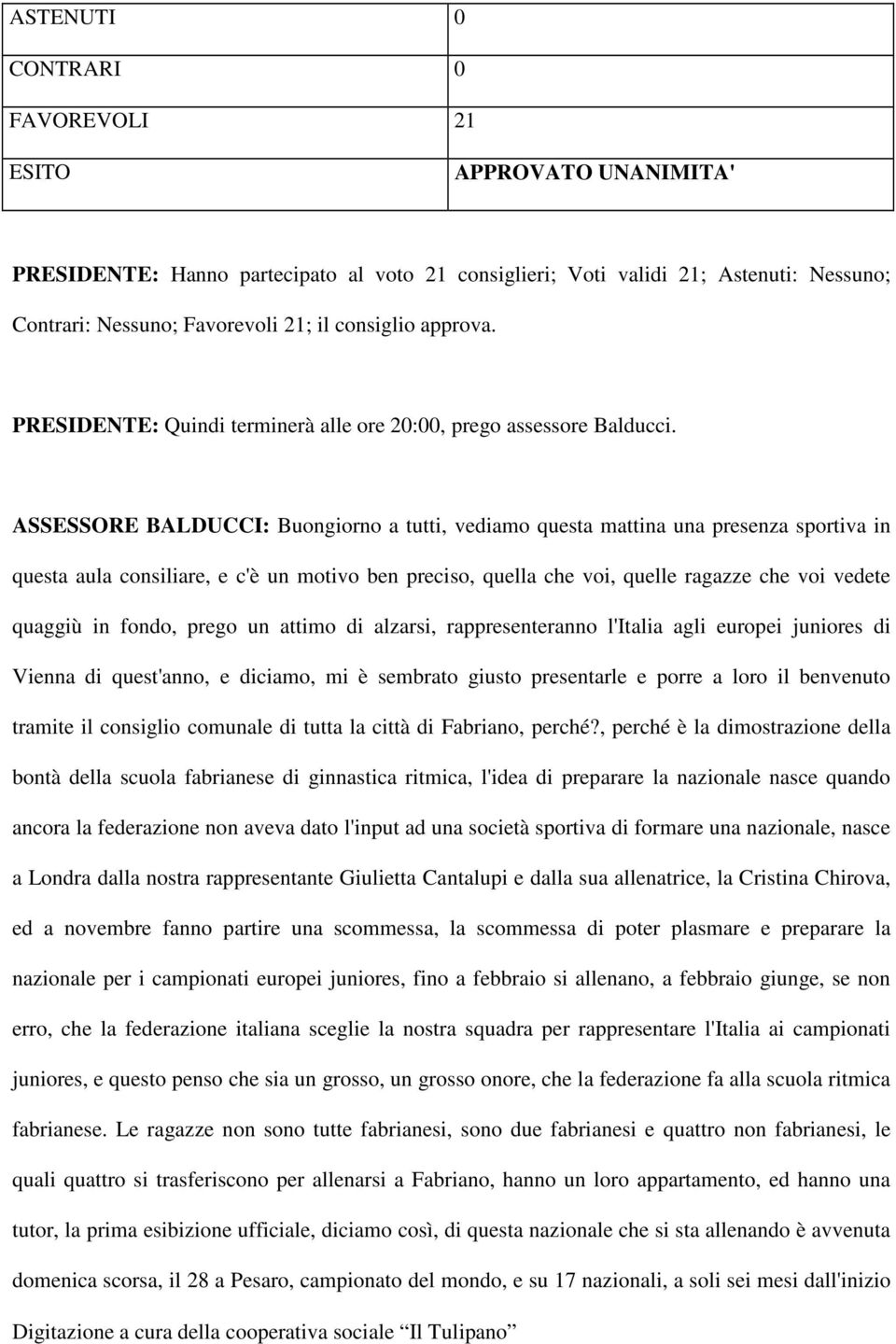 | ASTENUTI | 0 |
|---|---|
| CONTRARI | 0 |
| FAVOREVOLI | 21 |
| ESITO | APPROVATO UNANIMITA' |

PRESIDENTE: Hanno partecipato al voto 21 consiglieri; Voti validi 21; Astenuti: Nessuno; Contrari: Nessuno; Favorevoli 21; il consiglio approva.

PRESIDENTE: Quindi terminerà alle ore 20:00, prego assessore Balducci.

ASSESSORE BALDUCCI: Buongiorno a tutti, vediamo questa mattina una presenza sportiva in questa aula consiliare, e c'è un motivo ben preciso, quella che voi, quelle ragazze che voi vedete quaggiù in fondo, prego un attimo di alzarsi, rappresenteranno l'Italia agli europei juniores di Vienna di quest'anno, e diciamo, mi è sembrato giusto presentarle e porre a loro il benvenuto tramite il consiglio comunale di tutta la città di Fabriano, perché?, perché è la dimostrazione della bontà della scuola fabrianese di ginnastica ritmica, l'idea di preparare la nazionale nasce quando ancora la federazione non aveva dato l'input ad una società sportiva di formare una nazionale, nasce a Londra dalla nostra rappresentante Giulietta Cantalupi e dalla sua allenatrice, la Cristina Chirova, ed a novembre fanno partire una scommessa, la scommessa di poter plasmare e preparare la nazionale per i campionati europei juniores, fino a febbraio si allenano, a febbraio giunge, se non erro, che la federazione italiana sceglie la nostra squadra per rappresentare l'Italia ai campionati juniores, e questo penso che sia un grosso, un grosso onore, che la federazione fa alla scuola ritmica fabrianese. Le ragazze non sono tutte fabrianesi, sono due fabrianesi e quattro non fabrianesi, le quali quattro si trasferiscono per allenarsi a Fabriano, hanno un loro appartamento, ed hanno una tutor, la prima esibizione ufficiale, diciamo così, di questa nazionale che si sta allenando è avvenuta domenica scorsa, il 28 a Pesaro, campionato del mondo, e su 17 nazionali, a soli sei mesi dall'inizio

Digitazione a cura della cooperativa sociale “Il Tulipano”